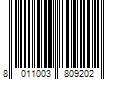 8 011003 809202